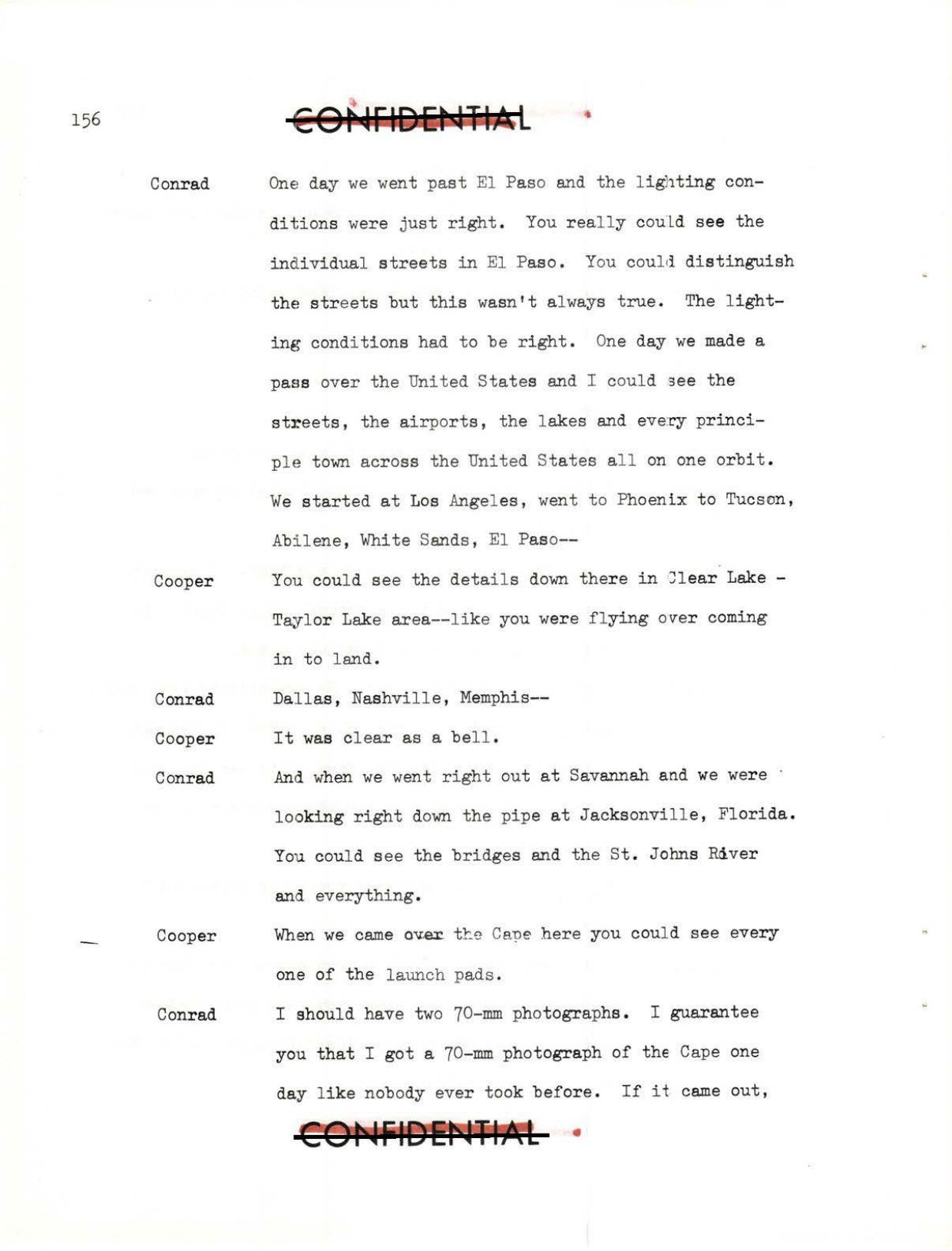 156

CONFIDENTIAL

Conrad One day we went past El Paso and the lighting conditions were just right. You really could see the individual streets in El Paso. You could distinguish the streets but this wasn't always true. The lighting conditions had to be right. One day we made a pass over the United States and I could see the streets, the airports, the lakes and every principle town across the United States all on one orbit. We started at Los Angeles, went to Phoenix to Tucson, Abilene, White Sands, El Paso--

Cooper You could see the details down there in Clear Lake - Taylor Lake area--like you were flying over coming in to land.

Conrad Dallas, Nashville, Memphis--

Cooper It was clear as a bell.

Conrad And when we went right out at Savannah and we were looking right down the pipe at Jacksonville, Florida. You could see the bridges and the St. Johns River and everything.

Cooper When we came over the Cape here you could see every one of the launch pads.

Conrad I should have two 70-mm photographs. I guarantee you that I got a 70-mm photograph of the Cape one day like nobody ever took before. If it came out,

CONFIDENTIAL